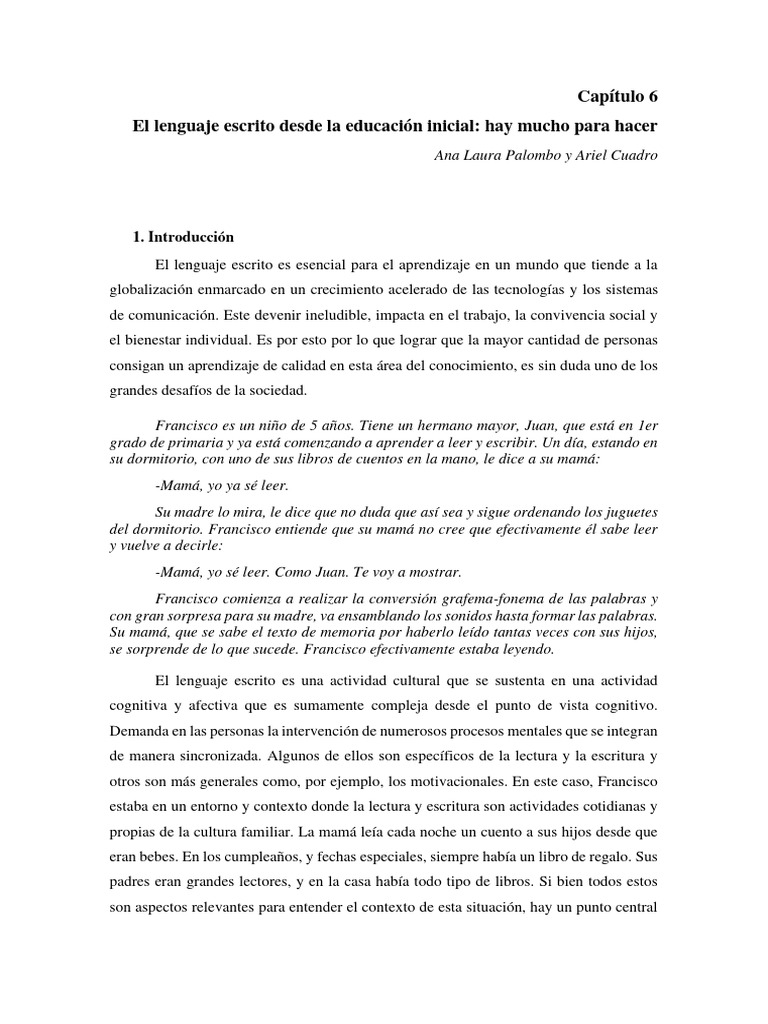 Capítulo 6

El lenguaje escrito desde la educación inicial: hay mucho para hacer

Ana Laura Palombo y Ariel Cuadro

1. Introducción

El lenguaje escrito es esencial para el aprendizaje en un mundo que tiende a la globalización enmarcado en un crecimiento acelerado de las tecnologías y los sistemas de comunicación. Este devenir ineludible, impacta en el trabajo, la convivencia social y el bienestar individual. Es por esto por lo que lograr que la mayor cantidad de personas consigan un aprendizaje de calidad en esta área del conocimiento, es sin duda uno de los grandes desafíos de la sociedad.

Francisco es un niño de 5 años. Tiene un hermano mayor, Juan, que está en 1er grado de primaria y ya está comenzando a aprender a leer y escribir. Un día, estando en su dormitorio, con uno de sus libros de cuentos en la mano, le dice a su mamá:

-Mamá, yo ya sé leer.

Su madre lo mira, le dice que no duda que así sea y sigue ordenando los juguetes del dormitorio. Francisco entiende que su mamá no cree que efectivamente él sabe leer y vuelve a decirle:

-Mamá, yo sé leer. Como Juan. Te voy a mostrar.

Francisco comienza a realizar la conversión grafema-fonema de las palabras y con gran sorpresa para su madre, va ensamblando los sonidos hasta formar las palabras. Su mamá, que se sabe el texto de memoria por haberlo leído tantas veces con sus hijos, se sorprende de lo que sucede. Francisco efectivamente estaba leyendo.

El lenguaje escrito es una actividad cultural que se sustenta en una actividad cognitiva y afectiva que es sumamente compleja desde el punto de vista cognitivo. Demanda en las personas la intervención de numerosos procesos mentales que se integran de manera sincronizada. Algunos de ellos son específicos de la lectura y la escritura y otros son más generales como, por ejemplo, los motivacionales. En este caso, Francisco estaba en un entorno y contexto donde la lectura y escritura son actividades cotidianas y propias de la cultura familiar. La mamá leía cada noche un cuento a sus hijos desde que eran bebes. En los cumpleaños, y fechas especiales, siempre había un libro de regalo. Sus padres eran grandes lectores, y en la casa había todo tipo de libros. Si bien todos estos son aspectos relevantes para entender el contexto de esta situación, hay un punto central